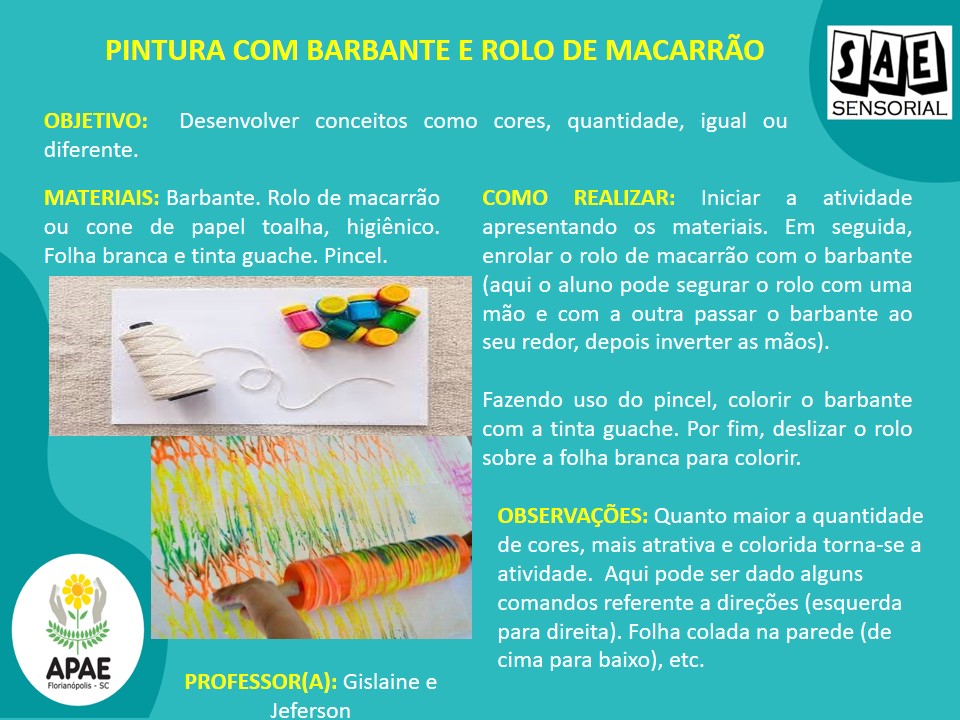 PINTURA COM BARBANTE E ROLO DE MACARRÃO

SAE SENSORIAL

OBJETIVO: Desenvolver conceitos como cores, quantidade, igual ou diferente.

MATERIAIS: Barbante. Rolo de macarrão ou cone de papel toalha, higiênico. Folha branca e tinta guache. Pincel.

COMO REALIZAR: Iniciar a atividade apresentando os materiais. Em seguida, enrolar o rolo de macarrão com o barbante (aqui o aluno pode segurar o rolo com uma mão e com a outra passar o barbante ao seu redor, depois inverter as mãos).

Fazendo uso do pincel, colorir o barbante com a tinta guache. Por fim, deslizar o rolo sobre a folha branca para colorir.

OBSERVAÇÕES: Quanto maior a quantidade de cores, mais atrativa e colorida torna-se a atividade. Aqui pode ser dado alguns comandos referente a direções (esquerda para direita). Folha colada na parede (de cima para baixo), etc.

APAE
Florianópolis - SC

PROFESSOR(A): Gislaine e Jeferson